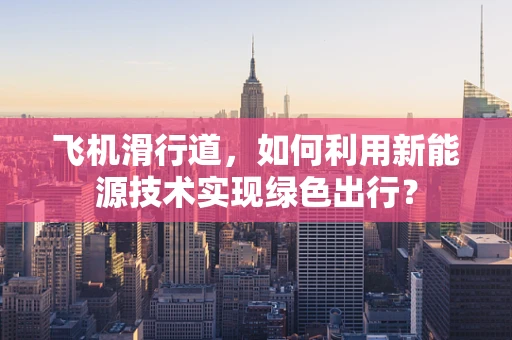 飞机滑行道，如何利用新能源技术实现绿色出行？